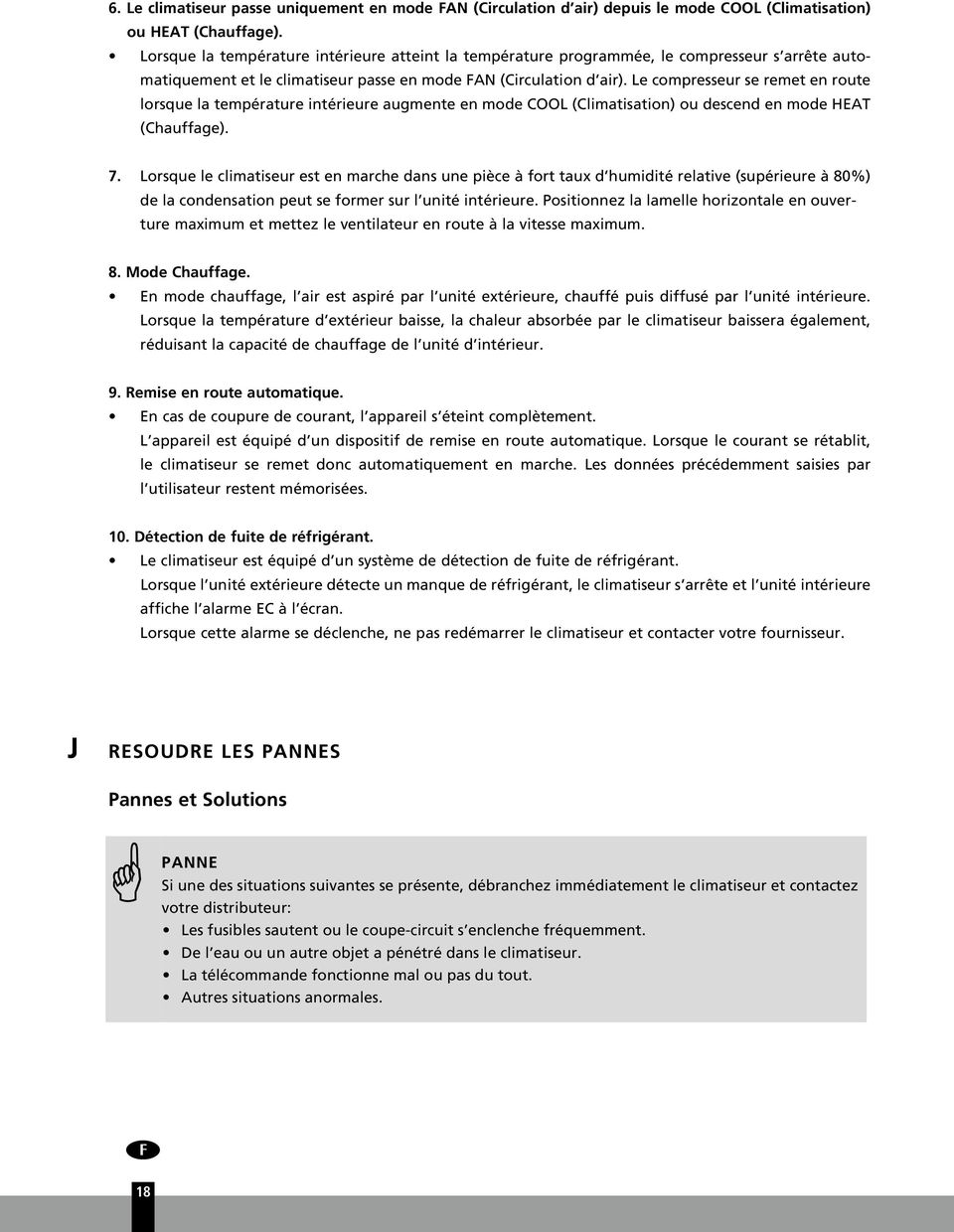 6. Le climatiseur passe uniquement en mode FAN (Circulation d'air) depuis le mode COOL (Climatisation) ou HEAT (Chauffage).

• Lorsque la température intérieure atteint la température programmée, le compresseur s'arrête automatiquement et le climatiseur passe en mode FAN (Circulation d'air). Le compresseur se remet en route lorsque la température intérieure augmente en mode COOL (Climatisation) ou descend en mode HEAT (Chauffage).

7. Lorsque le climatiseur est en marche dans une pièce à fort taux d'humidité relative (supérieure à 80%) de la condensation peut se former sur l'unité intérieure. Positionnez la lamelle horizontale en ouverture maximum et mettez le ventilateur en route à la vitesse maximum.

8. Mode Chauffage.

• En mode chauffage, l'air est aspiré par l'unité extérieure, chauffé puis diffusé par l'unité intérieure. Lorsque la température d'extérieur baisse, la chaleur absorbée par le climatiseur baissera également, réduisant la capacité de chauffage de l'unité d'intérieur.

9. Remise en route automatique.

• En cas de coupure de courant, l'appareil s'éteint complètement.
L'appareil est équipé d'un dispositif de remise en route automatique. Lorsque le courant se rétablit, le climatiseur se remet donc automatiquement en marche. Les données précédemment saisies par l'utilisateur restent mémorisées.

10. Détection de fuite de réfrigérant.

• Le climatiseur est équipé d'un système de détection de fuite de réfrigérant.
Lorsque l'unité extérieure détecte un manque de réfrigérant, le climatiseur s'arrête et l'unité intérieure affiche l'alarme EC à l'écran.
Lorsque cette alarme se déclenche, ne pas redémarrer le climatiseur et contacter votre fournisseur.

J RESOUDRE LES PANNES

Pannes et Solutions

PANNE
Si une des situations suivantes se présente, débranchez immédiatement le climatiseur et contactez votre distributeur:
• Les fusibles sautent ou le coupe-circuit s'enclenche fréquemment.
• De l'eau ou un autre objet a pénétré dans le climatiseur.
• La télécommande fonctionne mal ou pas du tout.
• Autres situations anormales.

F

18